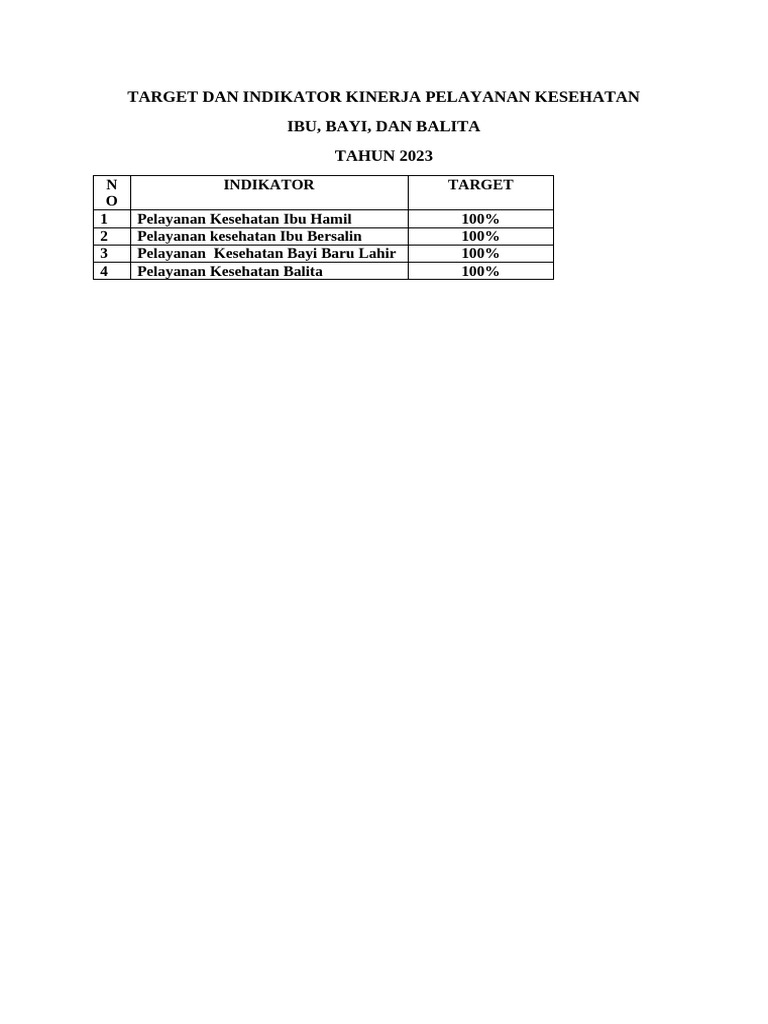 TARGET DAN INDIKATOR KINERJA PELAYANAN KESEHATAN

IBU, BAYI, DAN BALITA

TAHUN 2023

| NO | INDIKATOR | TARGET |
|---|---|---|
| 1 | Pelayanan Kesehatan Ibu Hamil | 100% |
| 2 | Pelayanan kesehatan Ibu Bersalin | 100% |
| 3 | Pelayanan Kesehatan Bayi Baru Lahir | 100% |
| 4 | Pelayanan Kesehatan Balita | 100% |